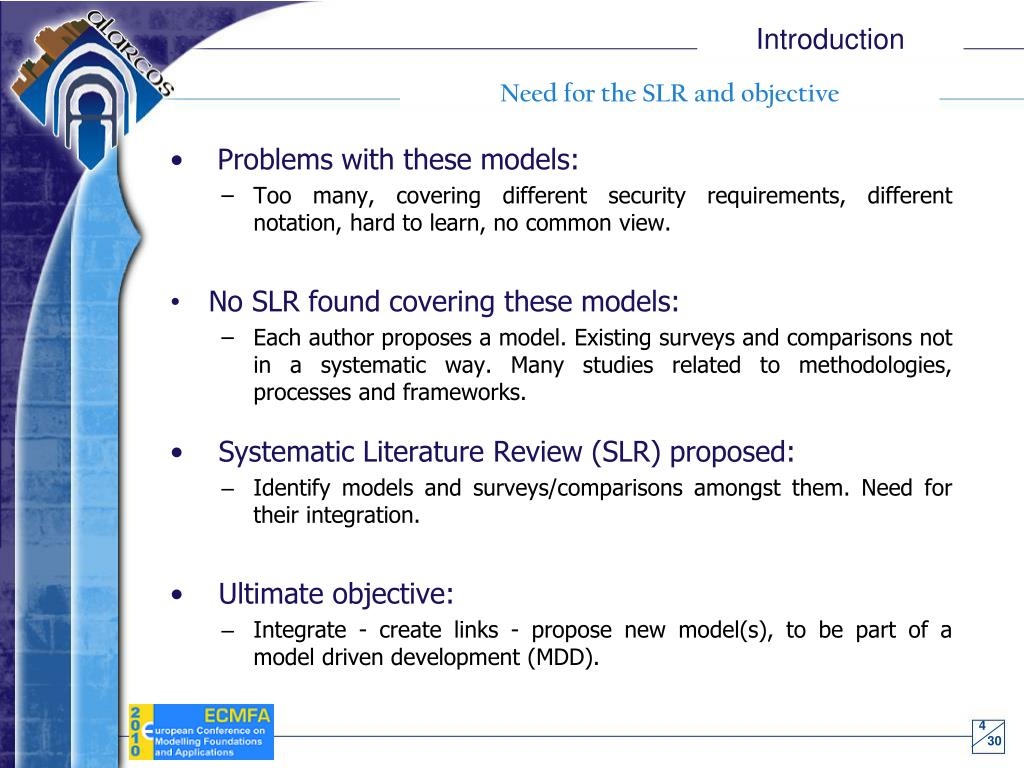 alarcos

Introduction

Need for the SLR and objective

• Problems with these models:
– Too many, covering different security requirements, different notation, hard to learn, no common view.

• No SLR found covering these models:
– Each author proposes a model. Existing surveys and comparisons not in a systematic way. Many studies related to methodologies, processes and frameworks.

• Systematic Literature Review (SLR) proposed:
– Identify models and surveys/comparisons amongst them. Need for their integration.

• Ultimate objective:
– Integrate - create links - propose new model(s), to be part of a model driven development (MDD).

2010 ECMFA European Conference on Modelling Foundations and Applications

4
30